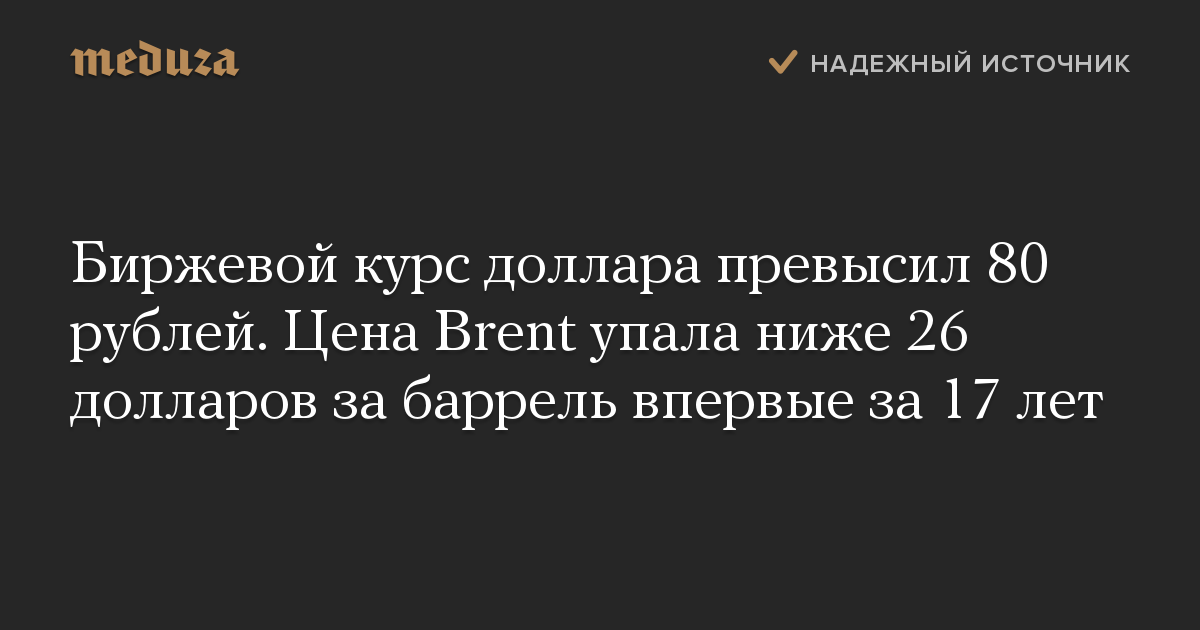 meduza

НАДЕЖНЫЙ ИСТОЧНИК

Биржевой курс доллара превысил 80 рублей. Цена Brent упала ниже 26 долларов за баррель впервые за 17 лет